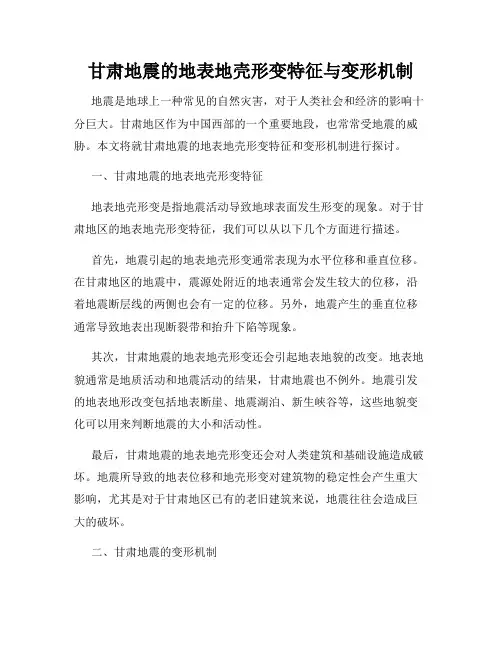 甘肃地震的地表地壳形变特征与变形机制

地震是地球上一种常见的自然灾害，对于人类社会和经济的影响十分巨大。甘肃地区作为中国西部的一个重要地段，也常常受地震的威胁。本文将就甘肃地震的地表地壳形变特征和变形机制进行探讨。

一、甘肃地震的地表地壳形变特征

地表地壳形变是指地震活动导致地球表面发生形变的现象。对于甘肃地区的地表地壳形变特征，我们可以从以下几个方面进行描述。

首先，地震引起的地表地壳形变通常表现为水平位移和垂直位移。在甘肃地区的地震中，震源处附近的地表通常会发生较大的位移，沿着地震断层线的两侧也会有一定的位移。另外，地震产生的垂直位移通常导致地表出现断裂带和抬升下陷等现象。

其次，甘肃地震的地表地壳形变还会引起地表地貌的改变。地表地貌通常是地质活动和地震活动的结果，甘肃地震也不例外。地震引发的地表地形改变包括地表断崖、地震湖泊、新生峡谷等，这些地貌变化可以用来判断地震的大小和活动性。

最后，甘肃地震的地表地壳形变还会对人类建筑和基础设施造成破坏。地震所导致的地表位移和地壳形变对建筑物的稳定性会产生重大影响，尤其是对于甘肃地区已有的老旧建筑来说，地震往往会造成巨大的破坏。

二、甘肃地震的变形机制